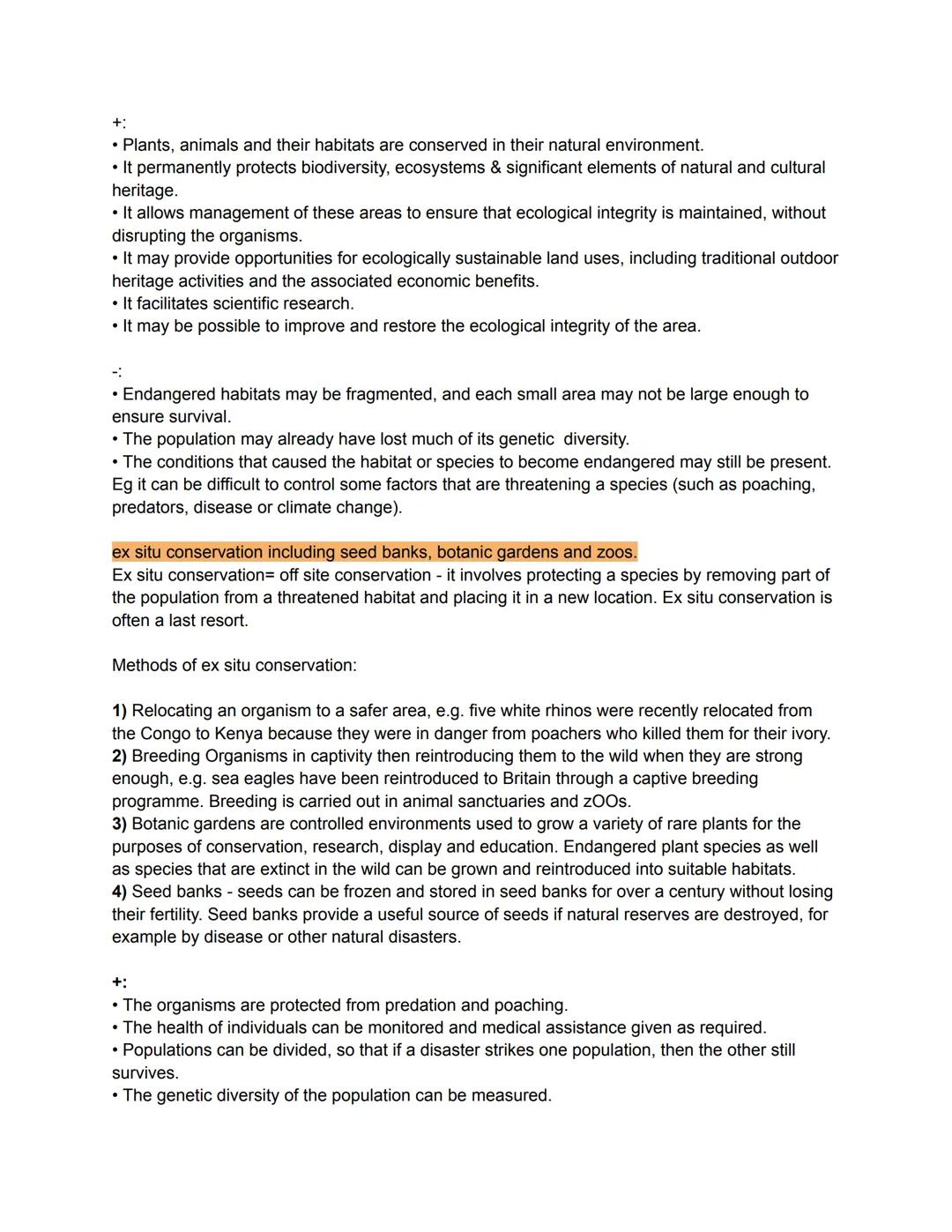 +:
• Plants, animals and their habitats are conserved in their natural environment.
• It permanently protects biodiversity, ecosystems & significant elements of natural and cultural heritage.
• It allows management of these areas to ensure that ecological integrity is maintained, without disrupting the organisms.
• It may provide opportunities for ecologically sustainable land uses, including traditional outdoor heritage activities and the associated economic benefits.
• It facilitates scientific research.
• It may be possible to improve and restore the ecological integrity of the area.

-:
• Endangered habitats may be fragmented, and each small area may not be large enough to ensure survival.
• The population may already have lost much of its genetic diversity.
• The conditions that caused the habitat or species to become endangered may still be present. Eg it can be difficult to control some factors that are threatening a species (such as poaching, predators, disease or climate change).

ex situ conservation including seed banks, botanic gardens and zoos.
Ex situ conservation= off site conservation - it involves protecting a species by removing part of the population from a threatened habitat and placing it in a new location. Ex situ conservation is often a last resort.

Methods of ex situ conservation:

1) Relocating an organism to a safer area, e.g. five white rhinos were recently relocated from the Congo to Kenya because they were in danger from poachers who killed them for their ivory.
2) Breeding Organisms in captivity then reintroducing them to the wild when they are strong enough, e.g. sea eagles have been reintroduced to Britain through a captive breeding programme. Breeding is carried out in animal sanctuaries and zOOs.
3) Botanic gardens are controlled environments used to grow a variety of rare plants for the purposes of conservation, research, display and education. Endangered plant species as well as species that are extinct in the wild can be grown and reintroduced into suitable habitats.
4) Seed banks - seeds can be frozen and stored in seed banks for over a century without losing their fertility. Seed banks provide a useful source of seeds if natural reserves are destroyed, for example by disease or other natural disasters.

+:
• The organisms are protected from predation and poaching.
• The health of individuals can be monitored and medical assistance given as required.
• Populations can be divided, so that if a disaster strikes one population, then the other still survives.
• The genetic diversity of the population can be measured.